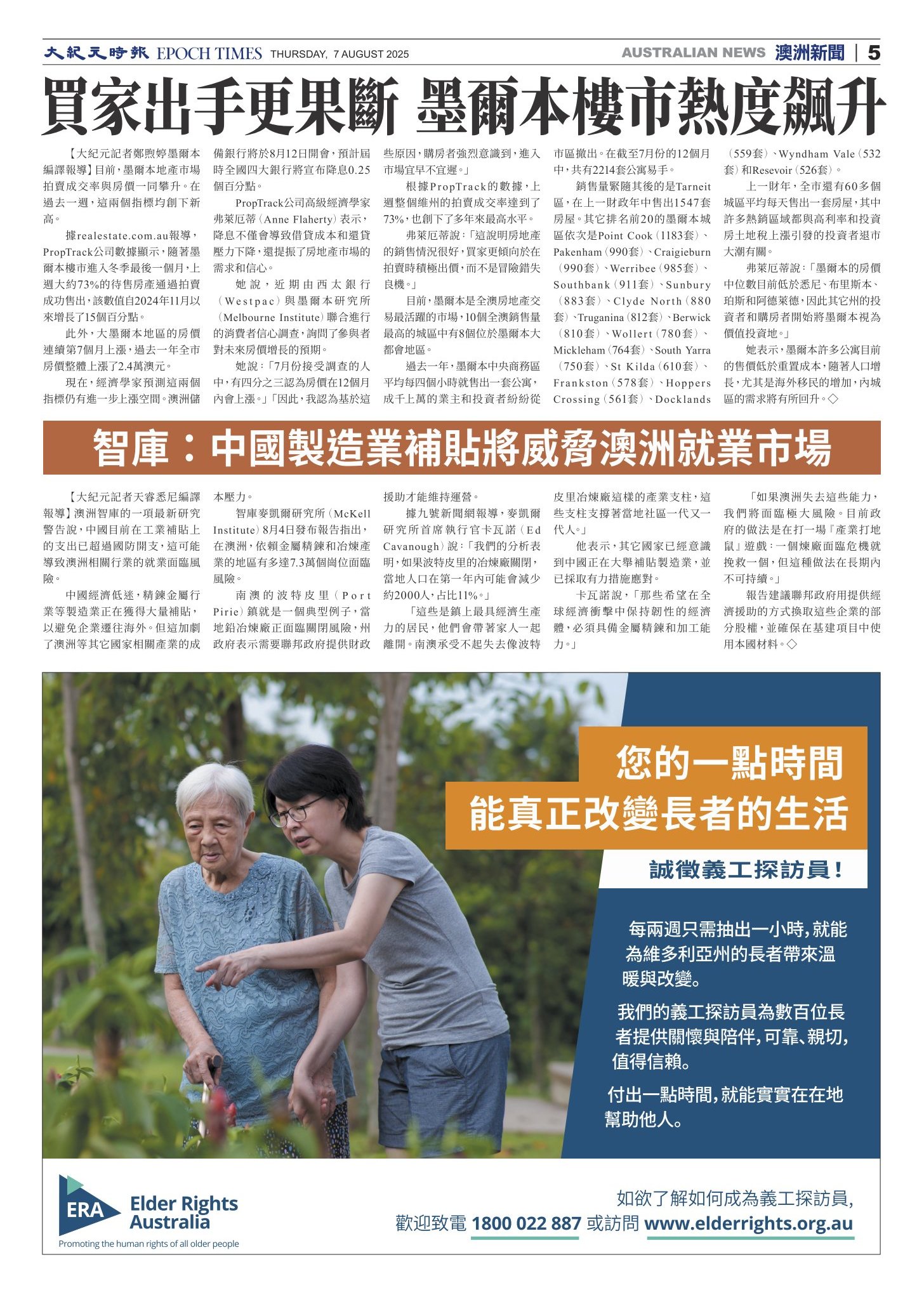 大紀元時報 EPOCH TIMES THURSDAY, 7 AUGUST 2025

AUSTRALIAN NEWS 澳洲新聞 | 5

買家出手更果斷 墨爾本樓市熱度飆升

【大紀元記者鄭煦婷墨爾本編譯報導】目前，墨爾本地產市場拍賣成交率與房價一同攀升。在過去一週，這兩個指標均創下新高。

據realestate.com.au報導，PropTrack公司數據顯示，隨著墨爾本樓市進入冬季最後一個月，上週大約73%的待售房產通過拍賣成功售出，該數值自2024年11月以來增長了15個百分點。

此外，大墨爾本地區的房價連續第7個月上漲，過去一年全市房價整體上漲了2.4萬澳元。

現在，經濟學家預測這兩個指標仍有進一步上漲空間。澳洲儲備銀行將於8月12日開會，預計屆時全國四大銀行將宣布降息0.25個百分點。

PropTrack公司高級經濟學家弗萊厄蒂（Anne Flaherty）表示，降息不僅會導致借貸成本和還貸壓力下降，還提振了房地產市場的需求和信心。

她說，近期由西太銀行（Westpac）與墨爾本研究所（Melbourne Institute）聯合進行的消費者信心調查，詢問了參與者對未來房價增長的預期。

她說：「7月份接受調查的人中，有四分之三認為房價在12個月內會上漲。」「因此，我認為基於這些原因，購房者強烈意識到，進入市場宜早不宜遲。」

根據PropTrack的數據，上週整個維州的拍賣成交率達到了73%，也創下了多年來最高水平。

弗萊厄蒂說：「這說明房地產的銷售情況很好，買家更傾向於在拍賣時積極出價，而不是冒險錯失良機。」

目前，墨爾本是全澳房地產交易最活躍的市場，10個全澳銷售量最高的城區中有8個位於墨爾本大都會地區。

過去一年，墨爾本中央商務區平均每四個小時就售出一套公寓，成千上萬的業主和投資者紛紛從市區撤出。在截至7月份的12個月中，共有2214套公寓易手。

銷售量緊隨其後的是Tarneit區，在上一財政年中售出1547套房屋。其它排名前20的墨爾本城區依次是Point Cook（1183套）、Pakenham（990套）、Craigieburn（990套）、Werribee（985套）、Southbank（911套）、Sunbury（883套）、Clyde North（880套）、Truganina（812套）、Berwick（810套）、Wollert（780套）、Mickleham（764套）、South Yarra（750套）、St Kilda（610套）、Frankston（578套）、Hoppers Crossing（561套）、Docklands（559套）、Wyndham Vale（532套）和Resevoir（526套）。

上一財年，全市還有60多個城區平均每天售出一套房屋，其中許多熱銷區域都與高利率和投資房土地稅上漲引發的投資者退市大潮有關。

弗萊厄蒂說：「墨爾本的房價中位數目前低於悉尼、布里斯本、珀斯和阿德萊德，因此其它州的投資者和購房者開始將墨爾本視為價值投資地。」

她表示，墨爾本許多公寓目前的售價低於重置成本，隨著人口增長，尤其是海外移民的增加，內城區的需求將有所回升。◇

智庫：中國製造業補貼將威脅澳洲就業市場

【大紀元記者天睿悉尼編譯報導】澳洲智庫的一項最新研究警告說，中國目前在工業補貼上的支出已超過國防開支，這可能導致澳洲相關行業的就業面臨風險。

中國經濟低迷，精鍊金屬行業等製造業正在獲得大量補貼，以避免企業遷往海外。但這加劇了澳洲等其它國家相關產業的成本壓力。

智庫麥凱爾研究所（McKell Institute）8月4日發布報告指出，在澳洲，依賴金屬精鍊和冶煉產業的地區有多達7.3萬個崗位面臨風險。

南澳的波特皮里（Port Pirie）鎮就是一個典型例子，當地鉛冶煉廠正面臨關閉風險，州政府表示需要聯邦政府提供財政援助才能維持運營。

據九號新聞網報導，麥凱爾研究所首席執行官卡瓦諾（Ed Cavanough）說：「我們的分析表明，如果波特皮里的冶煉廠關閉，當地人口在第一年內可能會減少約2000人，占比11%。」

「這些是鎮上最具經濟生產力的居民，他們會帶著家人一起離開。南澳承受不起失去像波特皮里冶煉廠這樣的產業支柱，這些支柱支撐著當地社區一代又一代人。」

他表示，其它國家已經意識到中國正在大舉補貼製造業，並已採取有力措施應對。

卡瓦諾說，「那些希望在全球經濟衝擊中保持韌性的經濟體，必須具備金屬精鍊和加工能力。」

「如果澳洲失去這些能力，我們將面臨極大風險。目前政府的做法是在打一場『產業打地鼠』遊戲：一個煉廠面臨危機就挽救一個，但這種做法在長期內不可持續。」

報告建議聯邦政府用提供經濟援助的方式換取這些企業的部分股權，並確保在基建項目中使用本國材料。◇

您的一點時間
能真正改變長者的生活

誠徵義工探訪員！

每兩週只需抽出一小時，就能為維多利亞州的長者帶來溫暖與改變。

我們的義工探訪員為數百位長者提供關懷與陪伴，可靠、親切，值得信賴。

付出一點時間，就能實實在在地幫助他人。

ERA Elder Rights Australia
Promoting the human rights of all older people

如欲了解如何成為義工探訪員，
歡迎致電 1800 022 887 或訪問 www.elderrights.org.au